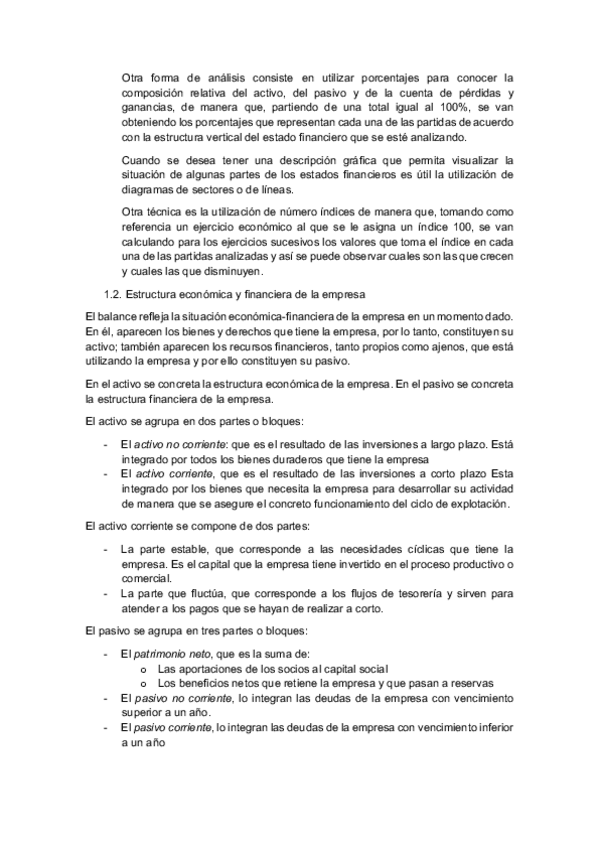 Otra forma de análisis consiste en utilizar porcentajes para conocer la composición relativa del activo, del pasivo y de la cuenta de pérdidas y ganancias, de manera que, partiendo de una total igual al 100%, se van obteniendo los porcentajes que representan cada una de las partidas de acuerdo con la estructura vertical del estado financiero que se esté analizando.

Cuando se desea tener una descripción gráfica que permita visualizar la situación de algunas partes de los estados financieros es útil la utilización de diagramas de sectores o de líneas.

Otra técnica es la utilización de número índices de manera que, tomando como referencia un ejercicio económico al que se le asigna un índice 100, se van calculando para los ejercicios sucesivos los valores que toma el índice en cada una de las partidas analizadas y así se puede observar cuales son las que crecen y cuales las que disminuyen.

1.2. Estructura económica y financiera de la empresa

El balance refleja la situación económica-financiera de la empresa en un momento dado. En él, aparecen los bienes y derechos que tiene la empresa, por lo tanto, constituyen su activo; también aparecen los recursos financieros, tanto propios como ajenos, que está utilizando la empresa y por ello constituyen su pasivo.

En el activo se concreta la estructura económica de la empresa. En el pasivo se concreta la estructura financiera de la empresa.

El activo se agrupa en dos partes o bloques:

- El activo no corriente: que es el resultado de las inversiones a largo plazo. Está integrado por todos los bienes duraderos que tiene la empresa
- El activo corriente, que es el resultado de las inversiones a corto plazo Esta integrado por los bienes que necesita la empresa para desarrollar su actividad de manera que se asegure el concreto funcionamiento del ciclo de explotación.

El activo corriente se compone de dos partes:

- La parte estable, que corresponde a las necesidades cíclicas que tiene la empresa. Es el capital que la empresa tiene invertido en el proceso productivo o comercial.
- La parte que fluctúa, que corresponde a los flujos de tesorería y sirven para atender a los pagos que se hayan de realizar a corto.

El pasivo se agrupa en tres partes o bloques:

- El patrimonio neto, que es la suma de:
  o Las aportaciones de los socios al capital social
  o Los beneficios netos que retiene la empresa y que pasan a reservas
- El pasivo no corriente, lo integran las deudas de la empresa con vencimiento superior a un año.
- El pasivo corriente, lo integran las deudas de la empresa con vencimiento inferior a un año